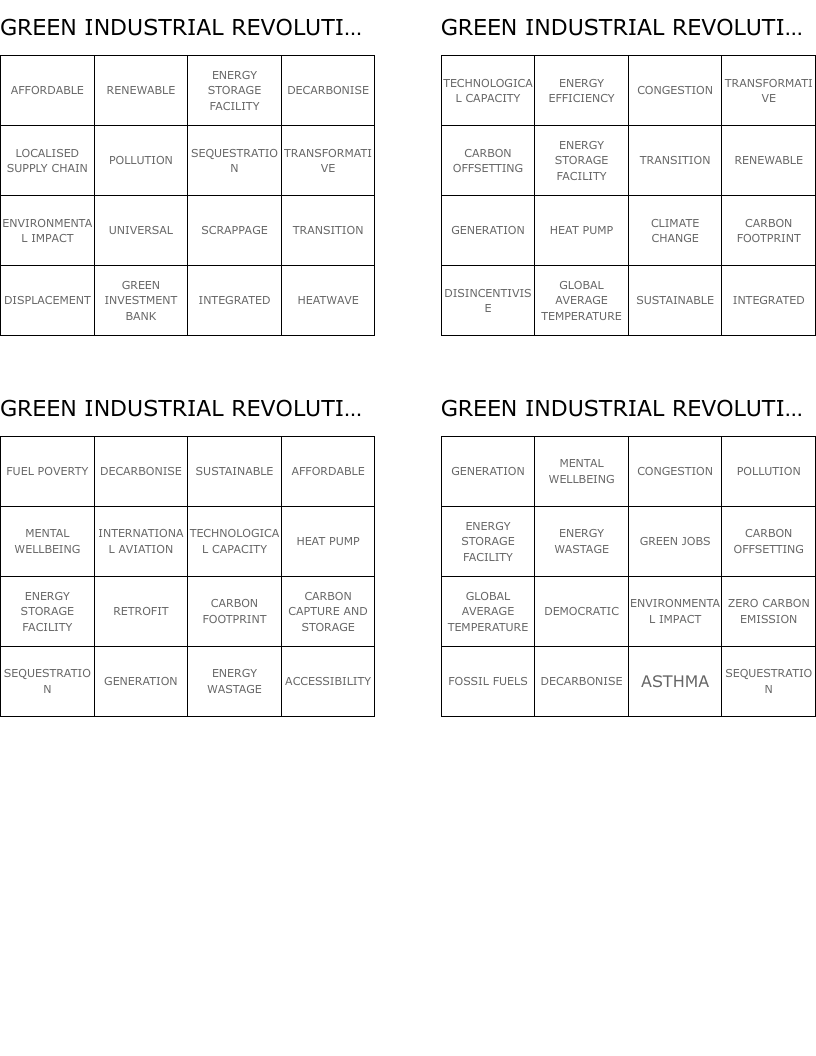 GREEN INDUSTRIAL REVOLUTI...

| AFFORDABLE | RENEWABLE | ENERGY STORAGE FACILITY | DECARBONISE |
|---|---|---|---|
| LOCALISED SUPPLY CHAIN | POLLUTION | SEQUESTRATION | TRANSFORMATIVE |
| ENVIRONMENTAL IMPACT | UNIVERSAL | SCRAPPAGE | TRANSITION |
| DISPLACEMENT | GREEN INVESTMENT BANK | INTEGRATED | HEATWAVE |

GREEN INDUSTRIAL REVOLUTI...

| TECHNOLOGICAL CAPACITY | ENERGY EFFICIENCY | CONGESTION | TRANSFORMATIVE |
|---|---|---|---|
| CARBON OFFSETTING | ENERGY STORAGE FACILITY | TRANSITION | RENEWABLE |
| GENERATION | HEAT PUMP | CLIMATE CHANGE | CARBON FOOTPRINT |
| DISINCENTIVISE | GLOBAL AVERAGE TEMPERATURE | SUSTAINABLE | INTEGRATED |

GREEN INDUSTRIAL REVOLUTI...

| FUEL POVERTY | DECARBONISE | SUSTAINABLE | AFFORDABLE |
|---|---|---|---|
| MENTAL WELLBEING | INTERNATIONAL AVIATION | TECHNOLOGICAL CAPACITY | HEAT PUMP |
| ENERGY STORAGE FACILITY | RETROFIT | CARBON FOOTPRINT | CARBON CAPTURE AND STORAGE |
| SEQUESTRATION | GENERATION | ENERGY WASTAGE | ACCESSIBILITY |

GREEN INDUSTRIAL REVOLUTI...

| GENERATION | MENTAL WELLBEING | CONGESTION | POLLUTION |
|---|---|---|---|
| ENERGY STORAGE FACILITY | ENERGY WASTAGE | GREEN JOBS | CARBON OFFSETTING |
| GLOBAL AVERAGE TEMPERATURE | DEMOCRATIC | ENVIRONMENTAL IMPACT | ZERO CARBON EMISSION |
| FOSSIL FUELS | DECARBONISE | ASTHMA | SEQUESTRATION |